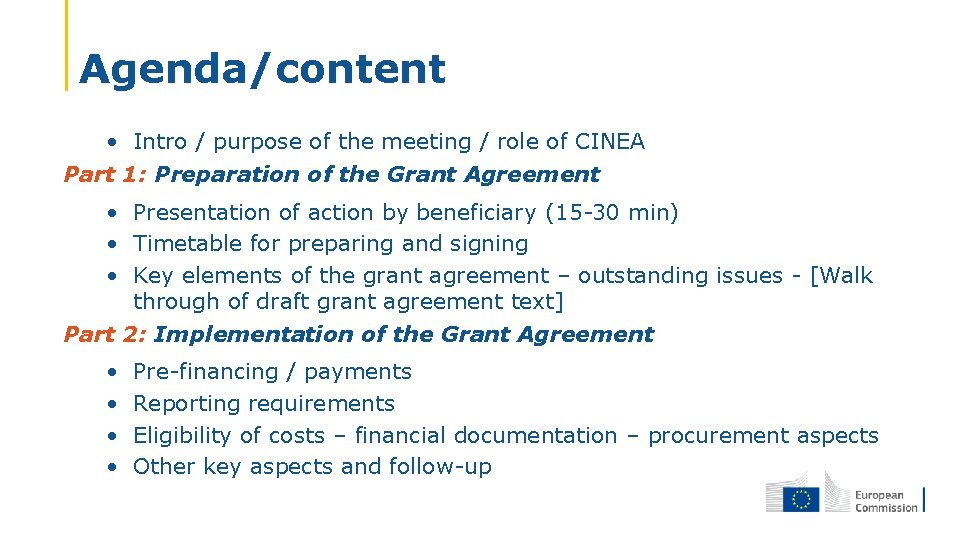 Agenda/content

• Intro / purpose of the meeting / role of CINEA

Part 1: Preparation of the Grant Agreement

• Presentation of action by beneficiary (15-30 min)
• Timetable for preparing and signing
• Key elements of the grant agreement – outstanding issues - [Walk through of draft grant agreement text]

Part 2: Implementation of the Grant Agreement

• Pre-financing / payments
• Reporting requirements
• Eligibility of costs – financial documentation – procurement aspects
• Other key aspects and follow-up

European Commission